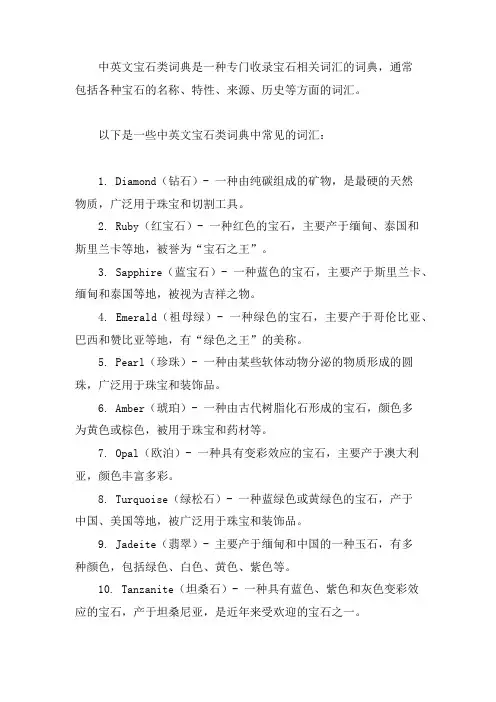 中英文宝石类词典是一种专门收录宝石相关词汇的词典，通常包括各种宝石的名称、特性、来源、历史等方面的词汇。

以下是一些中英文宝石类词典中常见的词汇：

1. Diamond（钻石）- 一种由纯碳组成的矿物，是最硬的天然物质，广泛用于珠宝和切割工具。

2. Ruby（红宝石）- 一种红色的宝石，主要产于缅甸、泰国和斯里兰卡等地，被誉为“宝石之王”。

3. Sapphire（蓝宝石）- 一种蓝色的宝石，主要产于斯里兰卡、缅甸和泰国等地，被视为吉祥之物。

4. Emerald（祖母绿）- 一种绿色的宝石，主要产于哥伦比亚、巴西和赞比亚等地，有“绿色之王”的美称。

5. Pearl（珍珠）- 一种由某些软体动物分泌的物质形成的圆珠，广泛用于珠宝和装饰品。

6. Amber（琥珀）- 一种由古代树脂化石形成的宝石，颜色多为黄色或棕色，被用于珠宝和药材等。

7. Opal（欧泊）- 一种具有变彩效应的宝石，主要产于澳大利亚，颜色丰富多彩。

8. Turquoise（绿松石）- 一种蓝绿色或黄绿色的宝石，产于中国、美国等地，被广泛用于珠宝和装饰品。

9. Jadeite（翡翠）- 主要产于缅甸和中国的一种玉石，有多种颜色，包括绿色、白色、黄色、紫色等。

10. Tanzanite（坦桑石）- 一种具有蓝色、紫色和灰色变彩效应的宝石，产于坦桑尼亚，是近年来受欢迎的宝石之一。